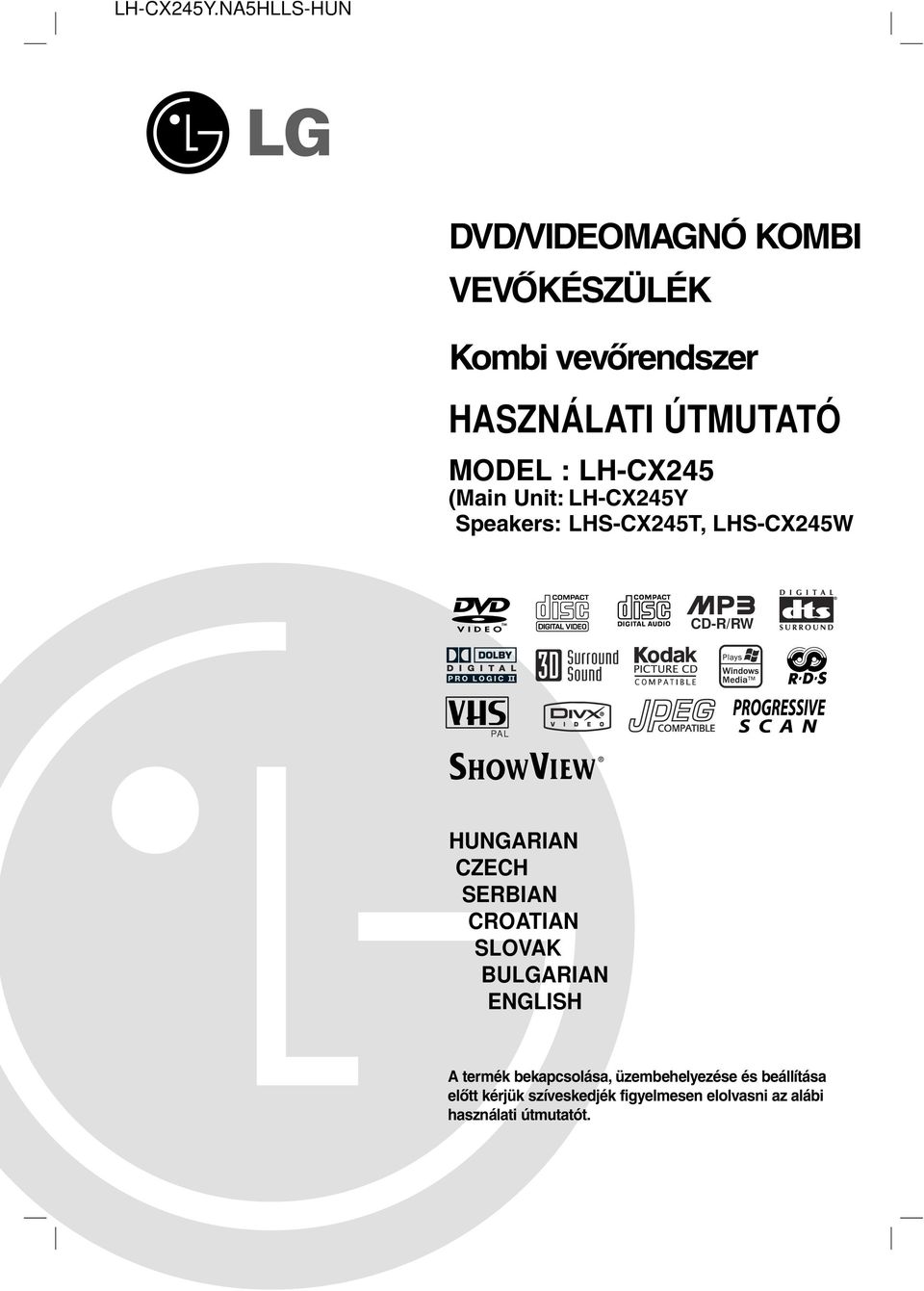 LH-CX245Y.NA5HLLS-HUN

LG

DVD/VIDEOMAGNÓ KOMBI VEVŐKÉSZÜLÉK

Kombi vevőrendszer

HASZNÁLATI ÚTMUTATÓ

MODEL : LH-CX245
(Main Unit: LH-CX245Y
Speakers: LHS-CX245T, LHS-CX245W

DVD VIDEO
COMPACT disc DIGITAL VIDEO
COMPACT disc DIGITAL AUDIO
MP3 CD-R/RW
DIGITAL dts SURROUND
DOLBY DIGITAL PRO LOGIC II
3D Surround Sound
Kodak PICTURE CD COMPATIBLE
Plays Windows Media™
R·D·S
VHS PAL
DIVX VIDEO
JPEG COMPATIBLE
PROGRESSIVE SCAN
SHOWVIEW®

HUNGARIAN
CZECH
SERBIAN
CROATIAN
SLOVAK
BULGARIAN
ENGLISH

A termék bekapcsolása, üzembehelyezése és beállítása előtt kérjük szíveskedjék figyelmesen elolvasni az alábi használati útmutatót.